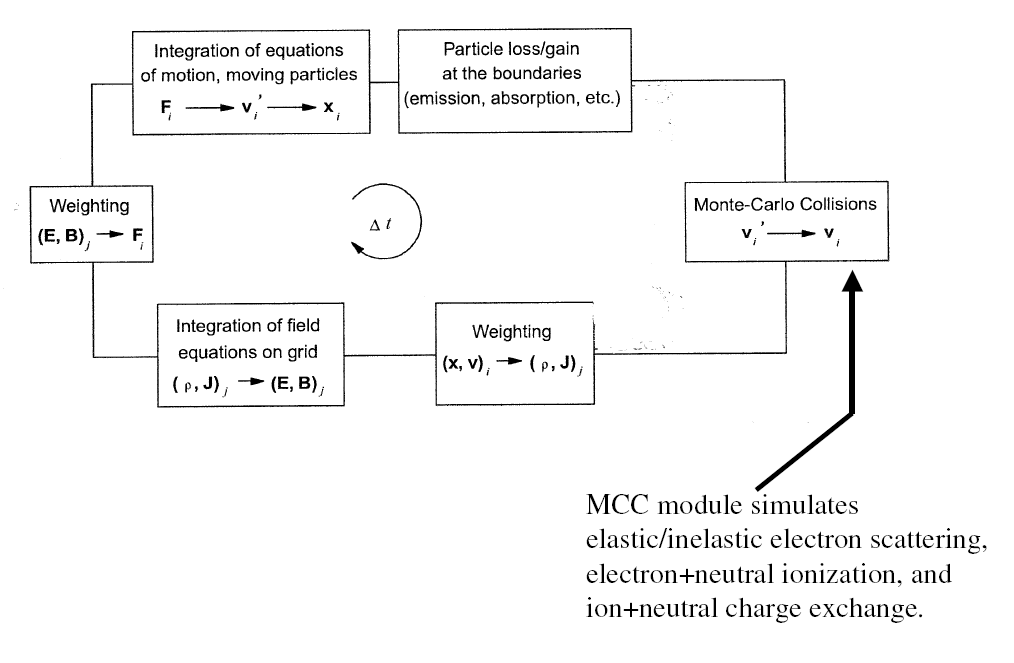 Integration of equations of motion, moving particles
$\mathbf{F}_i \longrightarrow \mathbf{v}_i' \longrightarrow \mathbf{x}_i$

Particle loss/gain at the boundaries (emission, absorption, etc.)

Weighting
$(\mathbf{E}, \mathbf{B})_j \rightarrow \mathbf{F}_i$

$\Delta t$

Monte-Carlo Collisions
$\mathbf{v}_i' \longrightarrow \mathbf{v}_i$

Integration of field equations on grid
$(\rho, \mathbf{J})_j \rightarrow (\mathbf{E}, \mathbf{B})_j$

Weighting
$(\mathbf{x}, \mathbf{v})_i \rightarrow (\rho, \mathbf{J})_j$

MCC module simulates elastic/inelastic electron scattering, electron+neutral ionization, and ion+neutral charge exchange.